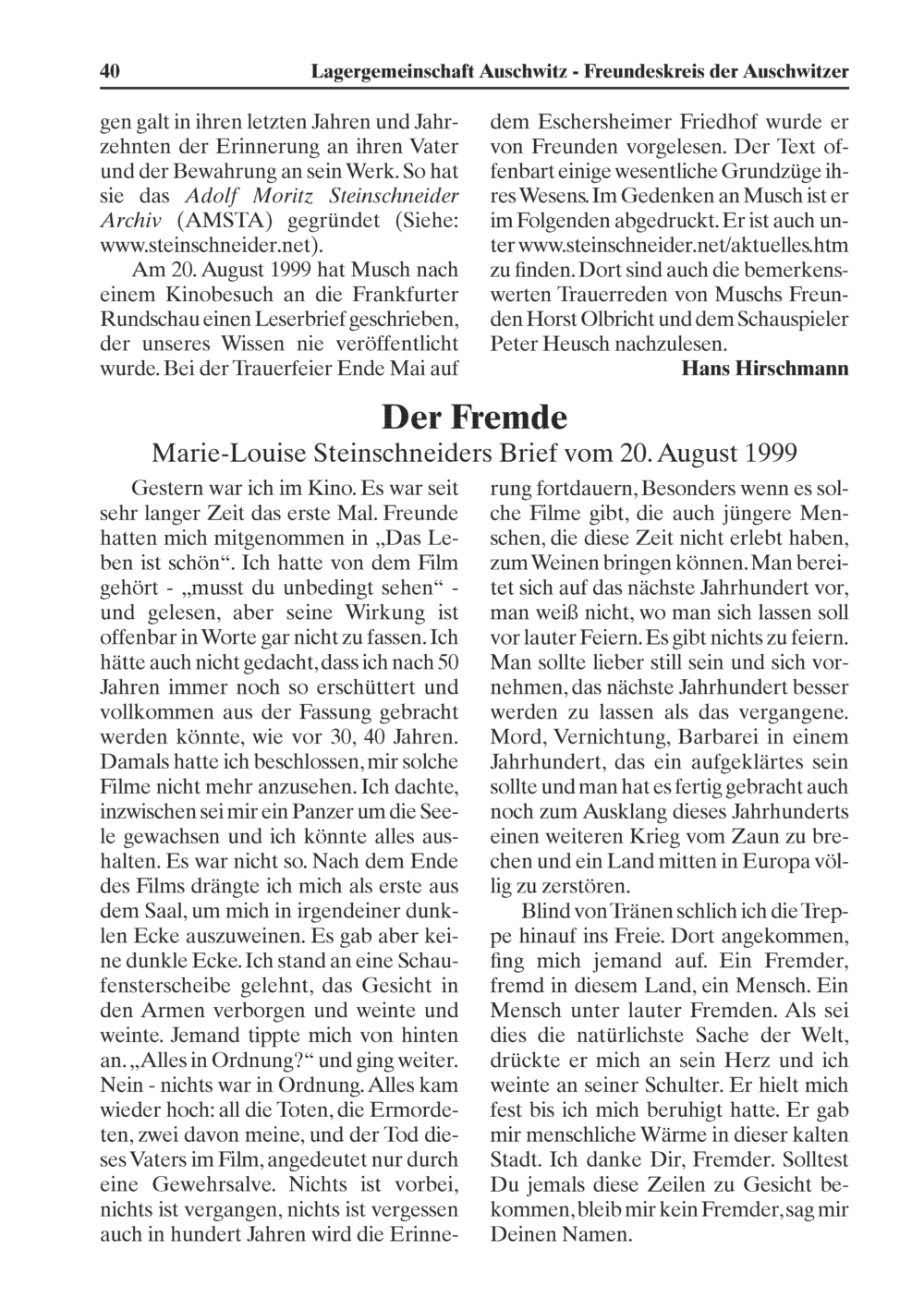 40 Lagergemeinschaft Auschwitz - Freundeskreis der Auschwitzer

gen galt in ihren letzten Jahren und Jahrzehnten der Erinnerung an ihren Vater und der Bewahrung an sein Werk. So hat sie das Adolf Moritz Steinschneider Archiv (AMSTA) gegründet (Siehe: www.steinschneider.net).

Am 20. August 1999 hat Musch nach einem Kinobesuch an die Frankfurter Rundschau einen Leserbrief geschrieben, der unseres Wissen nie veröffentlicht wurde. Bei der Trauerfeier Ende Mai auf dem Eschersheimer Friedhof wurde er von Freunden vorgelesen. Der Text offenbart einige wesentliche Grundzüge ihres Wesens. Im Gedenken an Musch ist er im Folgenden abgedruckt. Er ist auch unter www.steinschneider.net/aktuelles.htm zu finden. Dort sind auch die bemerkenswerten Trauerreden von Muschs Freunden Horst Olbricht und dem Schauspieler Peter Heusch nachzulesen.

Hans Hirschmann

Der Fremde

Marie-Louise Steinschneiders Brief vom 20. August 1999

Gestern war ich im Kino. Es war seit sehr langer Zeit das erste Mal. Freunde hatten mich mitgenommen in „Das Leben ist schön“. Ich hatte von dem Film gehört - „musst du unbedingt sehen“ - und gelesen, aber seine Wirkung ist offenbar in Worte gar nicht zu fassen. Ich hätte auch nicht gedacht, dass ich nach 50 Jahren immer noch so erschüttert und vollkommen aus der Fassung gebracht werden könnte, wie vor 30, 40 Jahren. Damals hatte ich beschlossen, mir solche Filme nicht mehr anzusehen. Ich dachte, inzwischen sei mir ein Panzer um die Seele gewachsen und ich könnte alles aushalten. Es war nicht so. Nach dem Ende des Films drängte ich mich als erste aus dem Saal, um mich in irgendeiner dunklen Ecke auszuweinen. Es gab aber keine dunkle Ecke. Ich stand an eine Schaufensterscheibe gelehnt, das Gesicht in den Armen verborgen und weinte und weinte. Jemand tippte mich von hinten an. „Alles in Ordnung?“ und ging weiter. Nein - nichts war in Ordnung. Alles kam wieder hoch: all die Toten, die Ermordeten, zwei davon meine, und der Tod dieses Vaters im Film, angedeutet nur durch eine Gewehrsalve. Nichts ist vorbei, nichts ist vergangen, nichts ist vergessen auch in hundert Jahren wird die Erinnerung fortdauern, Besonders wenn es solche Filme gibt, die auch jüngere Menschen, die diese Zeit nicht erlebt haben, zum Weinen bringen können. Man bereitet sich auf das nächste Jahrhundert vor, man weiß nicht, wo man sich lassen soll vor lauter Feiern. Es gibt nichts zu feiern. Man sollte lieber still sein und sich vornehmen, das nächste Jahrhundert besser werden zu lassen als das vergangene. Mord, Vernichtung, Barbarei in einem Jahrhundert, das ein aufgeklärtes sein sollte und man hat es fertig gebracht auch noch zum Ausklang dieses Jahrhunderts einen weiteren Krieg vom Zaun zu brechen und ein Land mitten in Europa völlig zu zerstören.

Blind von Tränen schlich ich die Treppe hinauf ins Freie. Dort angekommen, fing mich jemand auf. Ein Fremder, fremd in diesem Land, ein Mensch. Ein Mensch unter lauter Fremden. Als sei dies die natürlichste Sache der Welt, drückte er mich an sein Herz und ich weinte an seiner Schulter. Er hielt mich fest bis ich mich beruhigt hatte. Er gab mir menschliche Wärme in dieser kalten Stadt. Ich danke Dir, Fremder. Solltest Du jemals diese Zeilen zu Gesicht bekommen, bleib mir kein Fremder, sag mir Deinen Namen.